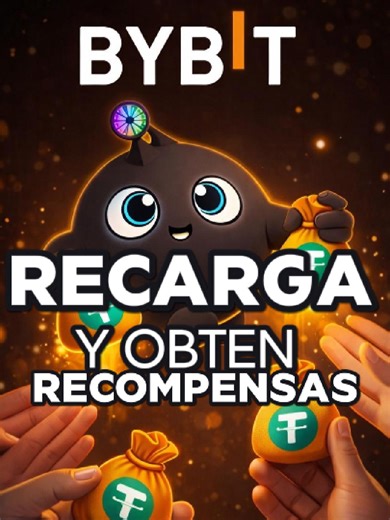 BYBIT

RECARGA

Y OBTEN
RECOMPENSAS